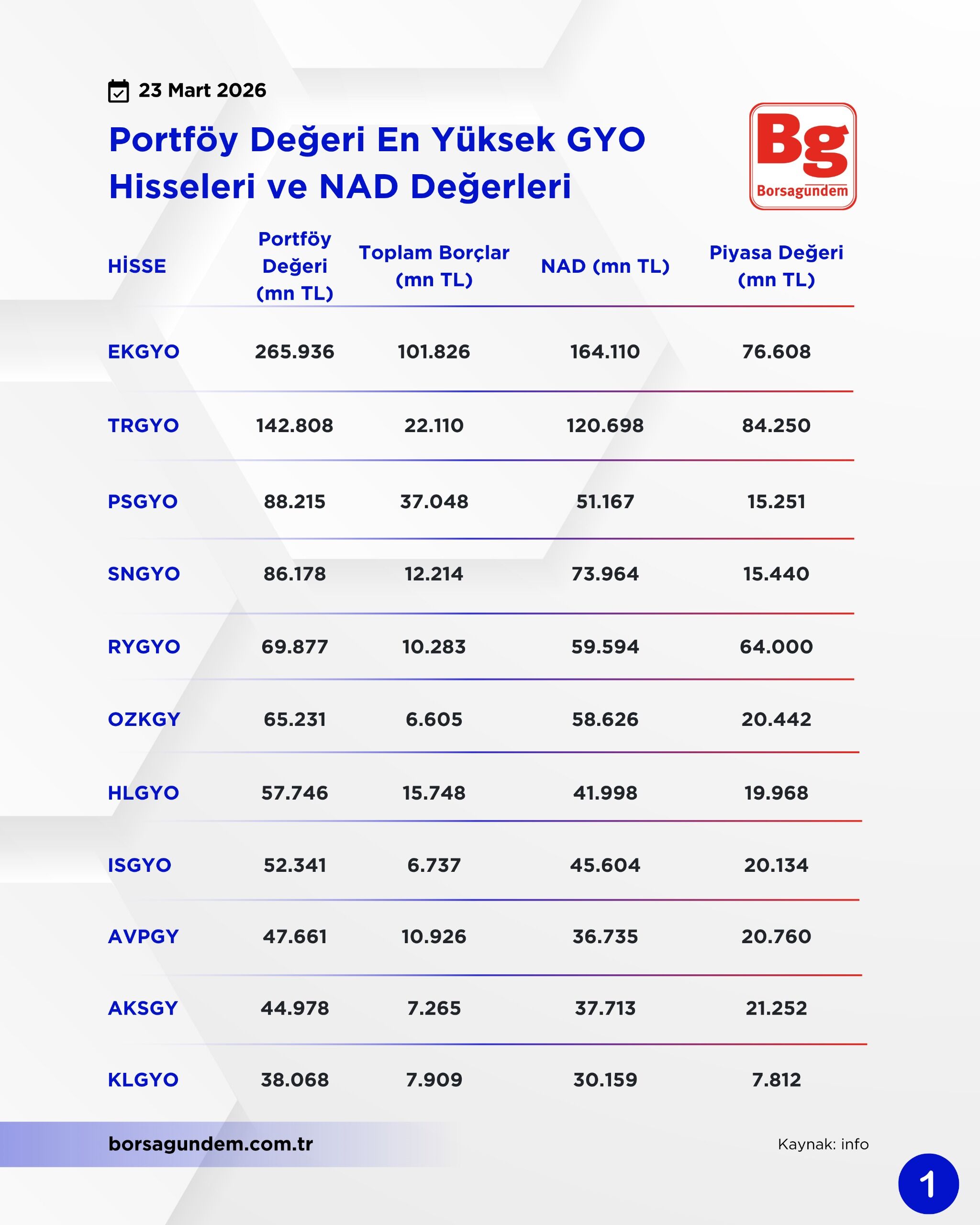 23 Mart 2026

Portföy Değeri En Yüksek GYO Hisseleri ve NAD Değerleri

Bg
Borsagundem

| HİSSE | Portföy Değeri (mn TL) | Toplam Borçlar (mn TL) | NAD (mn TL) | Piyasa Değeri (mn TL) |
|---|---|---|---|---|
| EKGYO | 265.936 | 101.826 | 164.110 | 76.608 |
| TRGYO | 142.808 | 22.110 | 120.698 | 84.250 |
| PSGYO | 88.215 | 37.048 | 51.167 | 15.251 |
| SNGYO | 86.178 | 12.214 | 73.964 | 15.440 |
| RYGYO | 69.877 | 10.283 | 59.594 | 64.000 |
| OZKGY | 65.231 | 6.605 | 58.626 | 20.442 |
| HLGYO | 57.746 | 15.748 | 41.998 | 19.968 |
| ISGYO | 52.341 | 6.737 | 45.604 | 20.134 |
| AVPGY | 47.661 | 10.926 | 36.735 | 20.760 |
| AKSGY | 44.978 | 7.265 | 37.713 | 21.252 |
| KLGYO | 38.068 | 7.909 | 30.159 | 7.812 |

borsagundem.com.tr

Kaynak: info

1